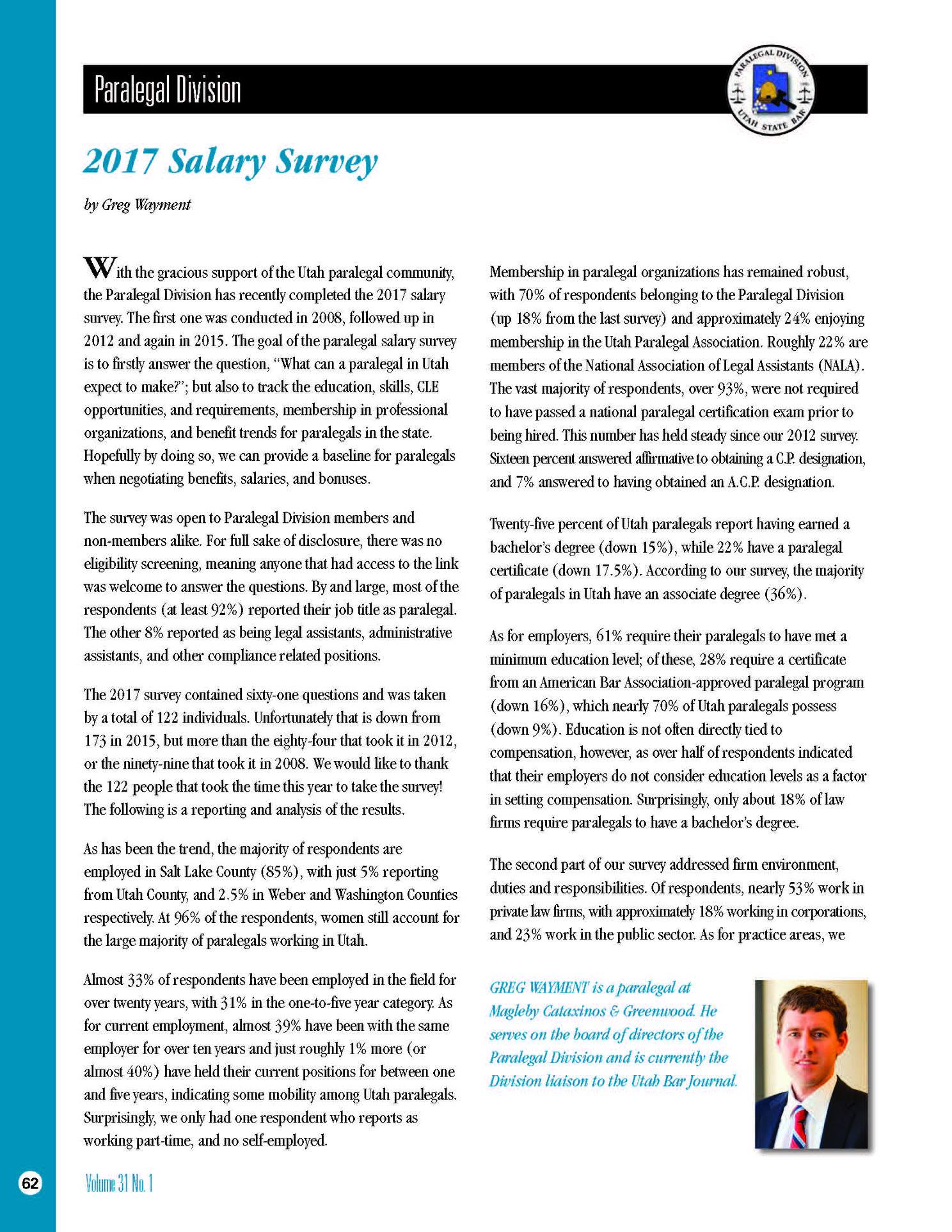 Paralegal Division

PARALEGAL DIVISION UTAH STATE BAR

2017 Salary Survey

by Greg Wayment

With the gracious support of the Utah paralegal community, the Paralegal Division has recently completed the 2017 salary survey. The first one was conducted in 2008, followed up in 2012 and again in 2015. The goal of the paralegal salary survey is to firstly answer the question, "What can a paralegal in Utah expect to make?"; but also to track the education, skills, CLE opportunities, and requirements, membership in professional organizations, and benefit trends for paralegals in the state. Hopefully by doing so, we can provide a baseline for paralegals when negotiating benefits, salaries, and bonuses.

The survey was open to Paralegal Division members and non-members alike. For full sake of disclosure, there was no eligibility screening, meaning anyone that had access to the link was welcome to answer the questions. By and large, most of the respondents (at least 92%) reported their job title as paralegal. The other 8% reported as being legal assistants, administrative assistants, and other compliance related positions.

The 2017 survey contained sixty-one questions and was taken by a total of 122 individuals. Unfortunately that is down from 173 in 2015, but more than the eighty-four that took it in 2012, or the ninety-nine that took it in 2008. We would like to thank the 122 people that took the time this year to take the survey! The following is a reporting and analysis of the results.

As has been the trend, the majority of respondents are employed in Salt Lake County (85%), with just 5% reporting from Utah County, and 2.5% in Weber and Washington Counties respectively. At 96% of the respondents, women still account for the large majority of paralegals working in Utah.

Almost 33% of respondents have been employed in the field for over twenty years, with 31% in the one-to-five year category. As for current employment, almost 39% have been with the same employer for over ten years and just roughly 1% more (or almost 40%) have held their current positions for between one and five years, indicating some mobility among Utah paralegals. Surprisingly, we only had one respondent who reports as working part-time, and no self-employed.

Membership in paralegal organizations has remained robust, with 70% of respondents belonging to the Paralegal Division (up 18% from the last survey) and approximately 24% enjoying membership in the Utah Paralegal Association. Roughly 22% are members of the National Association of Legal Assistants (NALA). The vast majority of respondents, over 93%, were not required to have passed a national paralegal certification exam prior to being hired. This number has held steady since our 2012 survey. Sixteen percent answered affirmative to obtaining a C.P. designation, and 7% answered to having obtained an A.C.P. designation.

Twenty-five percent of Utah paralegals report having earned a bachelor's degree (down 15%), while 22% have a paralegal certificate (down 17.5%). According to our survey, the majority of paralegals in Utah have an associate degree (36%).

As for employers, 61% require their paralegals to have met a minimum education level; of these, 28% require a certificate from an American Bar Association-approved paralegal program (down 16%), which nearly 70% of Utah paralegals possess (down 9%). Education is not often directly tied to compensation, however, as over half of respondents indicated that their employers do not consider education levels as a factor in setting compensation. Surprisingly, only about 18% of law firms require paralegals to have a bachelor's degree.

The second part of our survey addressed firm environment, duties and responsibilities. Of respondents, nearly 53% work in private law firms, with approximately 18% working in corporations, and 23% work in the public sector. As for practice areas, we

GREG WAYMENT is a paralegal at Magleby Cataxinos & Greenwood. He serves on the board of directors of the Paralegal Division and is currently the Division liaison to the Utah Bar Journal.

62 Volume 31 No. 1